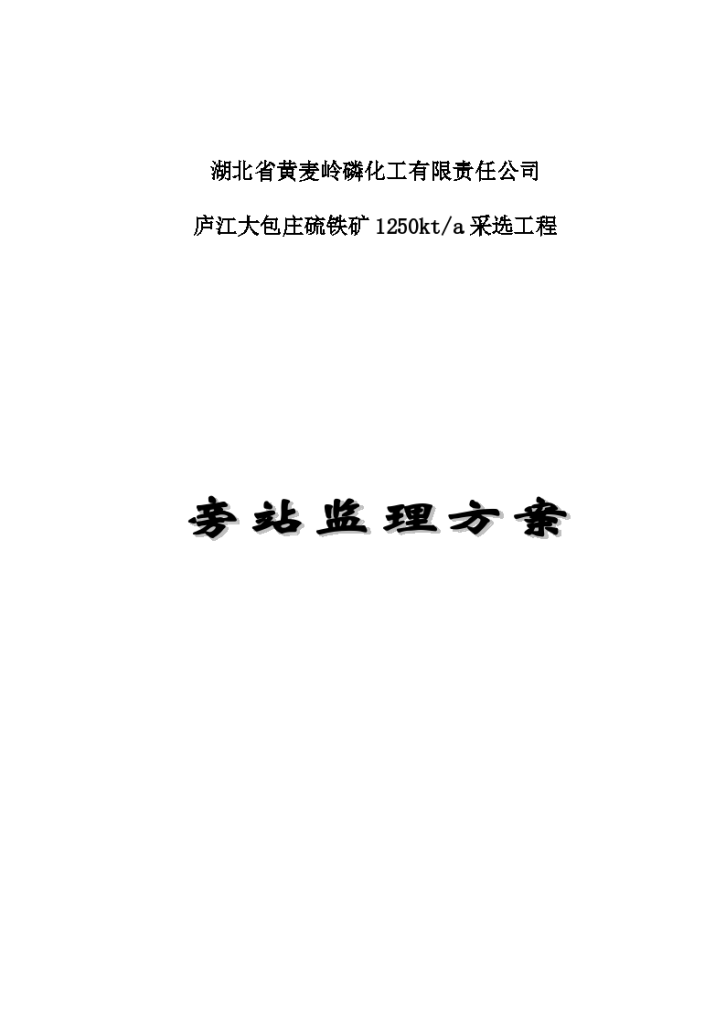 湖北省黄麦岭磷化工有限责任公司

庐江大包庄硫铁矿 1250kt/a 采选工程

旁站监理方案